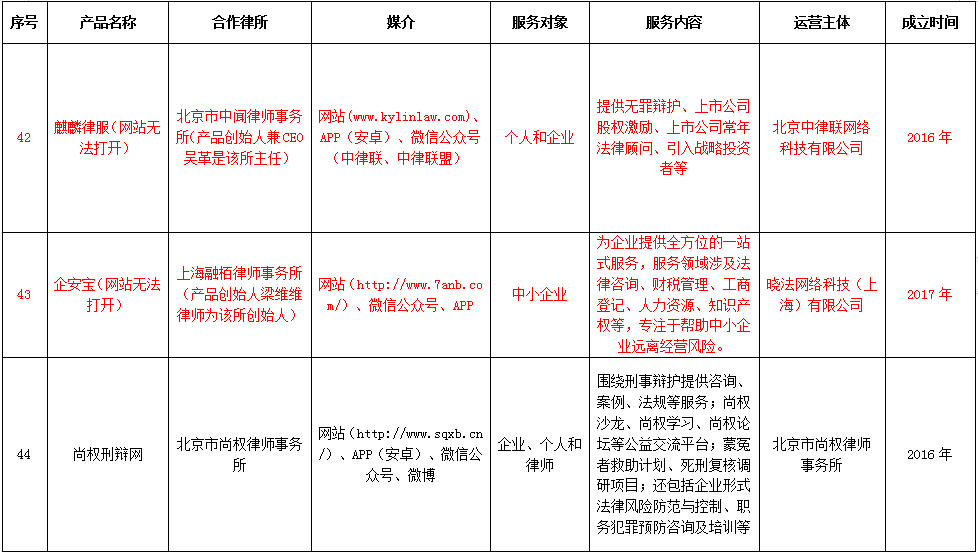 | 序号 | 产品名称 | 合作律所 | 媒介 | 服务对象 | 服务内容 | 运营主体 | 成立时间 |
|---|---|---|---|---|---|---|---|
| 42 | 麒麟律服（网站无法打开） | 北京市中闻律师事务所（产品创始人兼CEO吴革是该所主任） | 网站（www.kylinlaw.com）、APP（安卓）、微信公众号（中律联、中律联盟） | 个人和企业 | 提供无罪辩护、上市公司股权激励、上市公司常年法律顾问、引入战略投资者等 | 北京中律联网络科技有限公司 | 2016年 |
| 43 | 企安宝（网站无法打开） | 上海融栢律师事务所（产品创始人梁维维律师为该所创始人） | 网站（http://www.7anb.com/）、微信公众号、APP | 中小企业 | 为企业提供全方位的一站式服务，服务领域涉及法律咨询、财税管理、工商登记、人力资源、知识产权等，专注于帮助中小企业远离经营风险。 | 晓法网络科技（上海）有限公司 | 2017年 |
| 44 | 尚权刑辩网 | 北京市尚权律师事务所 | 网站（http://www.sqxb.cn/）、APP（安卓）、微信公众号、微博 | 企业、个人和律师 | 围绕刑事辩护提供咨询、案例、法规等服务；尚权沙龙、尚权学习、尚权论坛等公益交流平台；蒙冤者救助计划、死刑复核调研项目；还包括企业形式法律风险防范与控制、职务犯罪预防咨询及培训等 | 北京市尚权律师事务所 | 2016年 |